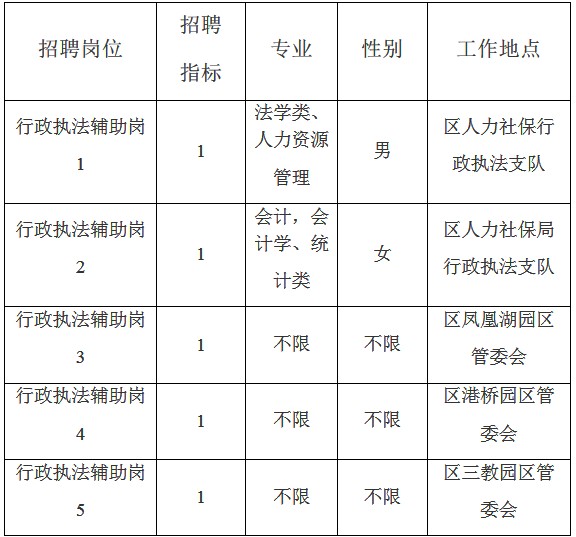 | 招聘岗位 | 招聘指标 | 专业 | 性别 | 工作地点 |
|---|---|---|---|---|
| 行政执法辅助岗1 | 1 | 法学类、人力资源管理 | 男 | 区人力社保行政执法支队 |
| 行政执法辅助岗2 | 1 | 会计，会计学、统计类 | 女 | 区人力社保局行政执法支队 |
| 行政执法辅助岗3 | 1 | 不限 | 不限 | 区凤凰湖园区管委会 |
| 行政执法辅助岗4 | 1 | 不限 | 不限 | 区港桥园区管委会 |
| 行政执法辅助岗5 | 1 | 不限 | 不限 | 区三教园区管委会 |